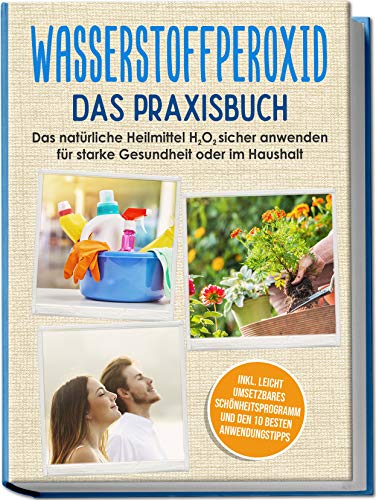 WASSERSTOFFPEROXID

DAS PRAXISBUCH

Das natürliche Heilmittel $H_2O_2$ sicher anwenden für starke Gesundheit oder im Haushalt

INKL. LEICHT UMSETZBARES SCHÖNHEITSPROGRAMM UND DEN 10 BESTEN ANWENDUNGSTIPPS